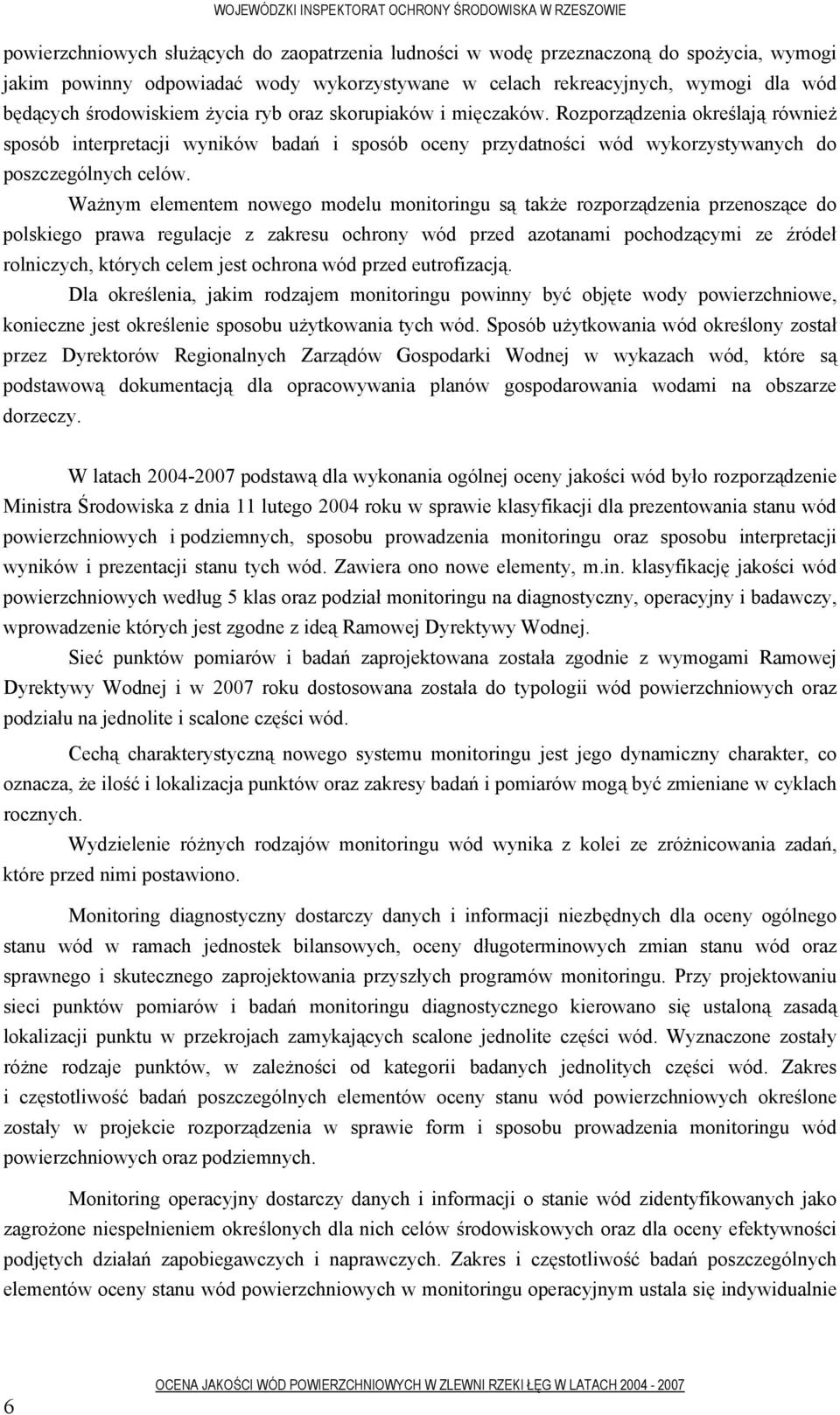 WOJEWÓDZKI INSPEKTORAT OCHRONY ŚRODOWISKA W RZESZOWIE

powierzchniowych służących do zaopatrzenia ludności w wodę przeznaczoną do spożycia, wymogi jakim powinny odpowiadać wody wykorzystywane w celach rekreacyjnych, wymogi dla wód będących środowiskiem życia ryb oraz skorupiaków i mięczaków. Rozporządzenia określają również sposób interpretacji wyników badań i sposób oceny przydatności wód wykorzystywanych do poszczególnych celów.

Ważnym elementem nowego modelu monitoringu są także rozporządzenia przenoszące do polskiego prawa regulacje z zakresu ochrony wód przed azotanami pochodzącymi ze źródeł rolniczych, których celem jest ochrona wód przed eutrofizacją.

Dla określenia, jakim rodzajem monitoringu powinny być objęte wody powierzchniowe, konieczne jest określenie sposobu użytkowania tych wód. Sposób użytkowania wód określony został przez Dyrektorów Regionalnych Zarządów Gospodarki Wodnej w wykazach wód, które są podstawową dokumentacją dla opracowywania planów gospodarowania wodami na obszarze dorzeczy.

W latach 2004-2007 podstawą dla wykonania ogólnej oceny jakości wód było rozporządzenie Ministra Środowiska z dnia 11 lutego 2004 roku w sprawie klasyfikacji dla prezentowania stanu wód powierzchniowych i podziemnych, sposobu prowadzenia monitoringu oraz sposobu interpretacji wyników i prezentacji stanu tych wód. Zawiera ono nowe elementy, m.in. klasyfikację jakości wód powierzchniowych według 5 klas oraz podział monitoringu na diagnostyczny, operacyjny i badawczy, wprowadzenie których jest zgodne z ideą Ramowej Dyrektywy Wodnej.

Sieć punktów pomiarów i badań zaprojektowana została zgodnie z wymogami Ramowej Dyrektywy Wodnej i w 2007 roku dostosowana została do typologii wód powierzchniowych oraz podziału na jednolite i scalone części wód.

Cechą charakterystyczną nowego systemu monitoringu jest jego dynamiczny charakter, co oznacza, że ilość i lokalizacja punktów oraz zakresy badań i pomiarów mogą być zmieniane w cyklach rocznych.

Wydzielenie różnych rodzajów monitoringu wód wynika z kolei ze zróżnicowania zadań, które przed nimi postawiono.

Monitoring diagnostyczny dostarczy danych i informacji niezbędnych dla oceny ogólnego stanu wód w ramach jednostek bilansowych, oceny długoterminowych zmian stanu wód oraz sprawnego i skutecznego zaprojektowania przyszłych programów monitoringu. Przy projektowaniu sieci punktów pomiarów i badań monitoringu diagnostycznego kierowano się ustaloną zasadą lokalizacji punktu w przekrojach zamykających scalone jednolite części wód. Wyznaczone zostały różne rodzaje punktów, w zależności od kategorii badanych jednolitych części wód. Zakres i częstotliwość badań poszczególnych elementów oceny stanu wód powierzchniowych określone zostały w projekcie rozporządzenia w sprawie form i sposobu prowadzenia monitoringu wód powierzchniowych oraz podziemnych.

Monitoring operacyjny dostarczy danych i informacji o stanie wód zidentyfikowanych jako zagrożone niespełnieniem określonych dla nich celów środowiskowych oraz dla oceny efektywności podjętych działań zapobiegawczych i naprawczych. Zakres i częstotliwość badań poszczególnych elementów oceny stanu wód powierzchniowych w monitoringu operacyjnym ustala się indywidualnie

6

OCENA JAKOŚCI WÓD POWIERZCHNIOWYCH W ZLEWNI RZEKI ŁĘG W LATACH 2004 - 2007